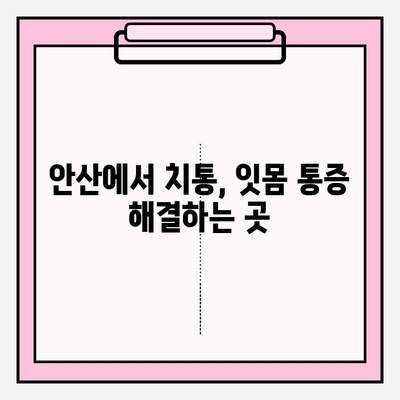 안산에서 치통, 잇몸 통증 해결하는 곳